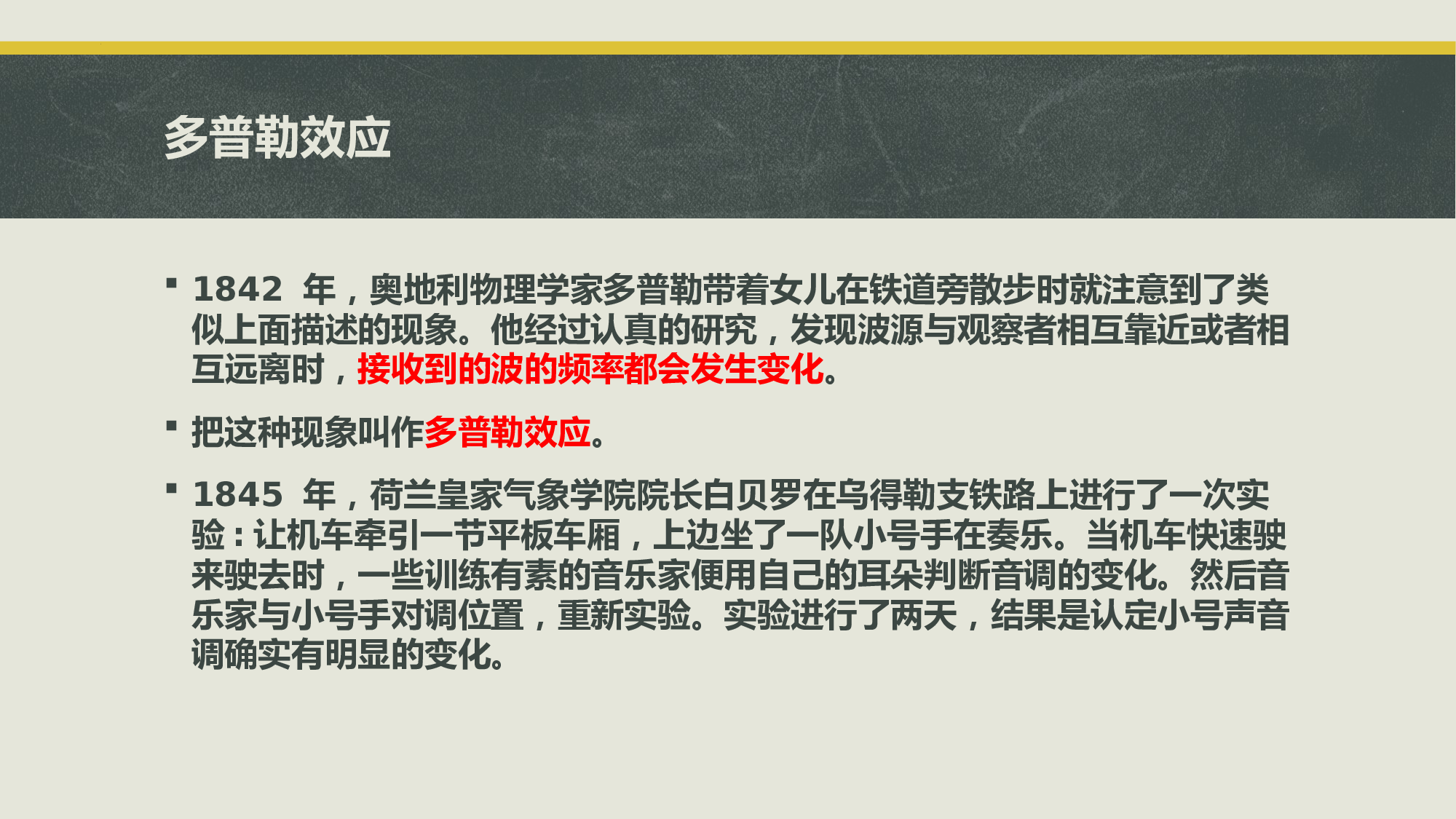 多普勒效应

▪ 1842 年，奥地利物理学家多普勒带着女儿在铁道旁散步时就注意到了类似上面描述的现象。他经过认真的研究，发现波源与观察者相互靠近或者相互远离时，接收到的波的频率都会发生变化。

▪ 把这种现象叫作多普勒效应。

▪ 1845 年，荷兰皇家气象学院院长白贝罗在乌得勒支铁路上进行了一次实验：让机车牵引一节平板车厢，上边坐了一队小号手在奏乐。当机车快速驶来驶去时，一些训练有素的音乐家便用自己的耳朵判断音调的变化。然后音乐家与小号手对调位置，重新实验。实验进行了两天，结果是认定小号声音调确实有明显的变化。